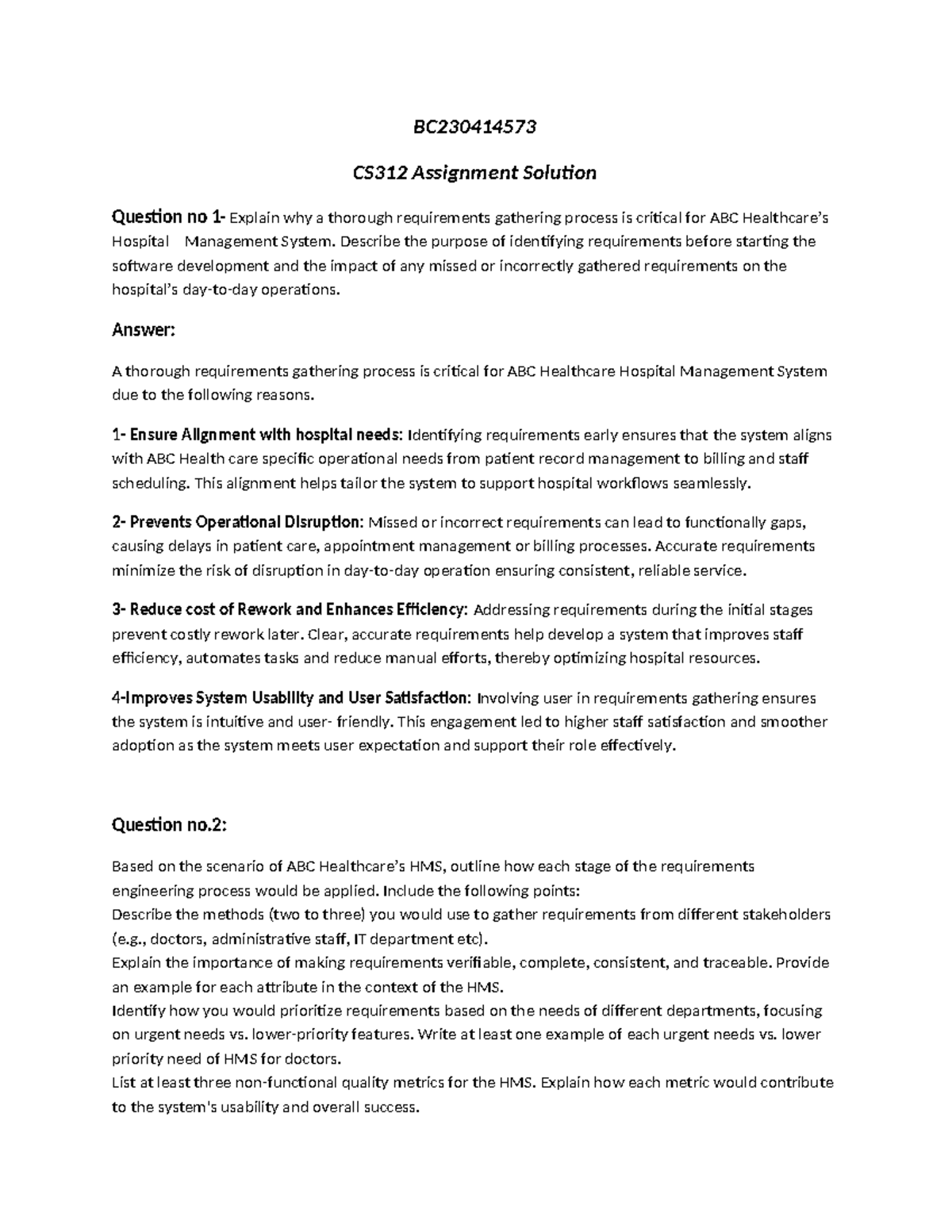 BC230414573

CS312 Assignment Solution

Question no 1- Explain why a thorough requirements gathering process is critical for ABC Healthcare's Hospital Management System. Describe the purpose of identifying requirements before starting the software development and the impact of any missed or incorrectly gathered requirements on the hospital's day-to-day operations.

Answer:

A thorough requirements gathering process is critical for ABC Healthcare Hospital Management System due to the following reasons.

1- Ensure Alignment with hospital needs: Identifying requirements early ensures that the system aligns with ABC Health care specific operational needs from patient record management to billing and staff scheduling. This alignment helps tailor the system to support hospital workflows seamlessly.

2- Prevents Operational Disruption: Missed or incorrect requirements can lead to functionally gaps, causing delays in patient care, appointment management or billing processes. Accurate requirements minimize the risk of disruption in day-to-day operation ensuring consistent, reliable service.

3- Reduce cost of Rework and Enhances Efficiency: Addressing requirements during the initial stages prevent costly rework later. Clear, accurate requirements help develop a system that improves staff efficiency, automates tasks and reduce manual efforts, thereby optimizing hospital resources.

4-Improves System Usability and User Satisfaction: Involving user in requirements gathering ensures the system is intuitive and user- friendly. This engagement led to higher staff satisfaction and smoother adoption as the system meets user expectation and support their role effectively.

Question no.2:

Based on the scenario of ABC Healthcare's HMS, outline how each stage of the requirements engineering process would be applied. Include the following points:
Describe the methods (two to three) you would use to gather requirements from different stakeholders (e.g., doctors, administrative staff, IT department etc).
Explain the importance of making requirements verifiable, complete, consistent, and traceable. Provide an example for each attribute in the context of the HMS.
Identify how you would prioritize requirements based on the needs of different departments, focusing on urgent needs vs. lower-priority features. Write at least one example of each urgent needs vs. lower priority need of HMS for doctors.
List at least three non-functional quality metrics for the HMS. Explain how each metric would contribute to the system's usability and overall success.